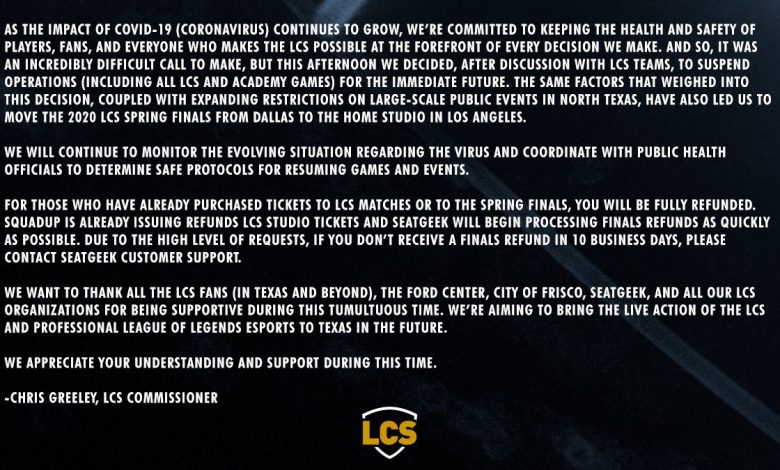 AS THE IMPACT OF COVID-19 (CORONAVIRUS) CONTINUES TO GROW, WE'RE COMMITTED TO KEEPING THE HEALTH AND SAFETY OF PLAYERS, FANS, AND EVERYONE WHO MAKES THE LCS POSSIBLE AT THE FOREFRONT OF EVERY DECISION WE MAKE. AND SO, IT WAS AN INCREDIBLY DIFFICULT CALL TO MAKE, BUT THIS AFTERNOON WE DECIDED, AFTER DISCUSSION WITH LCS TEAMS, TO SUSPEND OPERATIONS (INCLUDING ALL LCS AND ACADEMY GAMES) FOR THE IMMEDIATE FUTURE. THE SAME FACTORS THAT WEIGHED INTO THIS DECISION, COUPLED WITH EXPANDING RESTRICTIONS ON LARGE-SCALE PUBLIC EVENTS IN NORTH TEXAS, HAVE ALSO LED US TO MOVE THE 2020 LCS SPRING FINALS FROM DALLAS TO THE HOME STUDIO IN LOS ANGELES.

WE WILL CONTINUE TO MONITOR THE EVOLVING SITUATION REGARDING THE VIRUS AND COORDINATE WITH PUBLIC HEALTH OFFICIALS TO DETERMINE SAFE PROTOCOLS FOR RESUMING GAMES AND EVENTS.

FOR THOSE WHO HAVE ALREADY PURCHASED TICKETS TO LCS MATCHES OR TO THE SPRING FINALS, YOU WILL BE FULLY REFUNDED. SQUADUP IS ALREADY ISSUING REFUNDS LCS STUDIO TICKETS AND SEATGEEK WILL BEGIN PROCESSING FINALS REFUNDS AS QUICKLY AS POSSIBLE. DUE TO THE HIGH LEVEL OF REQUESTS, IF YOU DON'T RECEIVE A FINALS REFUND IN 10 BUSINESS DAYS, PLEASE CONTACT SEATGEEK CUSTOMER SUPPORT.

WE WANT TO THANK ALL THE LCS FANS (IN TEXAS AND BEYOND), THE FORD CENTER, CITY OF FRISCO, SEATGEEK, AND ALL OUR LCS ORGANIZATIONS FOR BEING SUPPORTIVE DURING THIS TUMULTUOUS TIME. WE'RE AIMING TO BRING THE LIVE ACTION OF THE LCS AND PROFESSIONAL LEAGUE OF LEGENDS ESPORTS TO TEXAS IN THE FUTURE.

WE APPRECIATE YOUR UNDERSTANDING AND SUPPORT DURING THIS TIME.

-CHRIS GREELEY, LCS COMMISSIONER

LCS